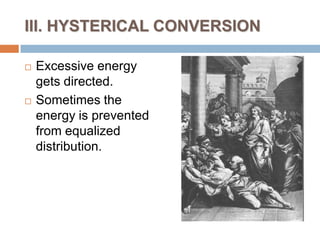 III. HYSTERICAL CONVERSION

Excessive energy gets directed.

Sometimes the energy is prevented from equalized distribution.